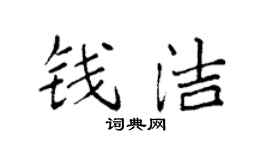 钱洁
词典网